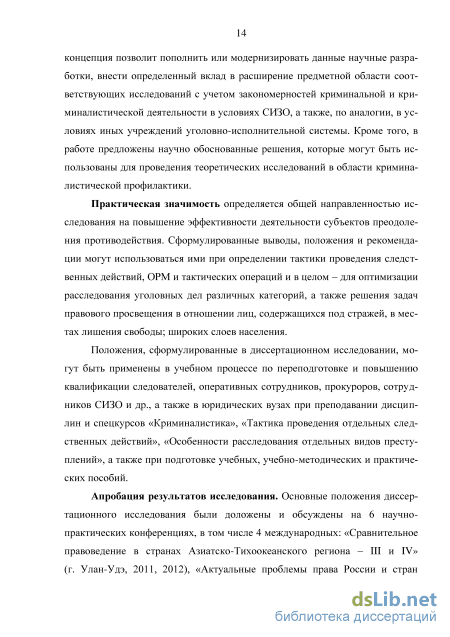 14

концепция позволит пополнить или модернизировать данные научные разработки, внести определенный вклад в расширение предметной области соответствующих исследований с учетом закономерностей криминальной и криминалистической деятельности в условиях СИЗО, а также, по аналогии, в условиях иных учреждений уголовно-исполнительной системы. Кроме того, в работе предложены научно обоснованные решения, которые могут быть использованы для проведения теоретических исследований в области криминалистической профилактики.

Практическая значимость определяется общей направленностью исследования на повышение эффективности деятельности субъектов преодоления противодействия. Сформулированные выводы, положения и рекомендации могут использоваться ими при определении тактики проведения следственных действий, ОРМ и тактических операций и в целом – для оптимизации расследования уголовных дел различных категорий, а также решения задач правового просвещения в отношении лиц, содержащихся под стражей, в местах лишения свободы; широких слоев населения.

Положения, сформулированные в диссертационном исследовании, могут быть применены в учебном процессе по переподготовке и повышению квалификации следователей, оперативных сотрудников, прокуроров, сотрудников СИЗО и др., а также в юридических вузах при преподавании дисциплин и спецкурсов «Криминалистика», «Тактика проведения отдельных следственных действий», «Особенности расследования отдельных видов преступлений», а также при подготовке учебных, учебно-методических и практических пособий.

Апробация результатов исследования. Основные положения диссертационного исследования были доложены и обсуждены на 6 научно-практических конференциях, в том числе 4 международных: «Сравнительное правоведение в странах Азиатско-Тихоокеанского региона – III и IV» (г. Улан-Удэ, 2011, 2012), «Актуальные проблемы права России и стран

dsLib.net
библиотека диссертаций